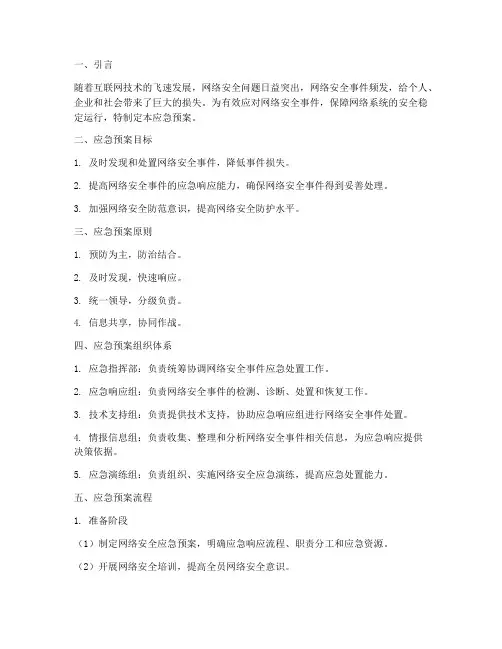 一、引言

随着互联网技术的飞速发展，网络安全问题日益突出，网络安全事件频发，给个人、企业和社会带来了巨大的损失。为有效应对网络安全事件，保障网络系统的安全稳定运行，特制定本应急预案。

二、应急预案目标

1. 及时发现和处置网络安全事件，降低事件损失。

2. 提高网络安全事件的应急响应能力，确保网络安全事件得到妥善处理。

3. 加强网络安全防范意识，提高网络安全防护水平。

三、应急预案原则

1. 预防为主，防治结合。

2. 及时发现，快速响应。

3. 统一领导，分级负责。

4. 信息共享，协同作战。

四、应急预案组织体系

1. 应急指挥部：负责统筹协调网络安全事件应急处置工作。

2. 应急响应组：负责网络安全事件的检测、诊断、处置和恢复工作。

3. 技术支持组：负责提供技术支持，协助应急响应组进行网络安全事件处置。

4. 情报信息组：负责收集、整理和分析网络安全事件相关信息，为应急响应提供决策依据。

5. 应急演练组：负责组织、实施网络安全应急演练，提高应急处置能力。

五、应急预案流程

1. 准备阶段

（1）制定网络安全应急预案，明确应急响应流程、职责分工和应急资源。

（2）开展网络安全培训，提高全员网络安全意识。